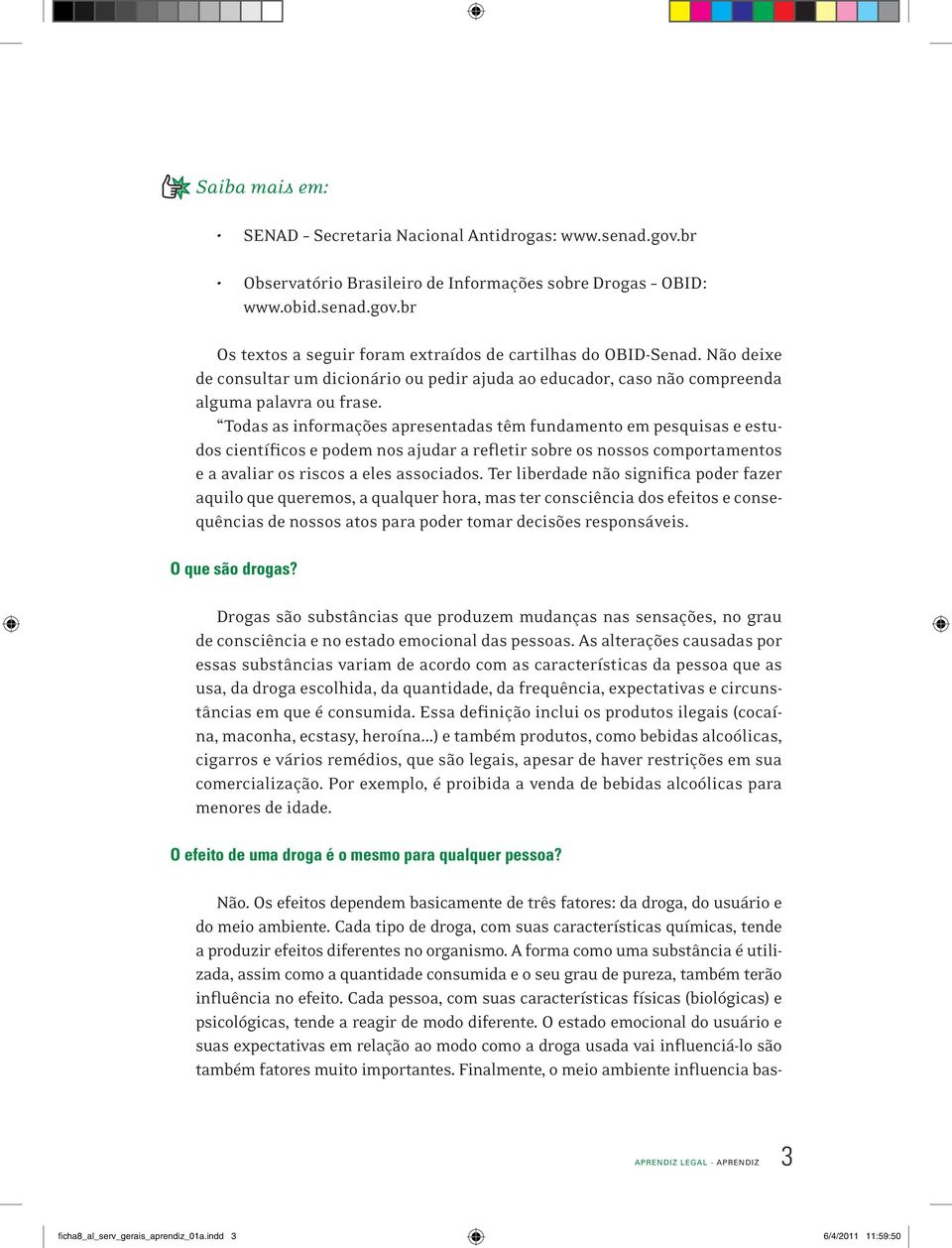 Saiba mais em:

• SENAD – Secretaria Nacional Antidrogas: www.senad.gov.br

• Observatório Brasileiro de Informações sobre Drogas – OBID: www.obid.senad.gov.br

Os textos a seguir foram extraídos de cartilhas do OBID-Senad. Não deixe de consultar um dicionário ou pedir ajuda ao educador, caso não compreenda alguma palavra ou frase.

“Todas as informações apresentadas têm fundamento em pesquisas e estudos científicos e podem nos ajudar a refletir sobre os nossos comportamentos e a avaliar os riscos a eles associados. Ter liberdade não significa poder fazer aquilo que queremos, a qualquer hora, mas ter consciência dos efeitos e consequências de nossos atos para poder tomar decisões responsáveis.

O que são drogas?

Drogas são substâncias que produzem mudanças nas sensações, no grau de consciência e no estado emocional das pessoas. As alterações causadas por essas substâncias variam de acordo com as características da pessoa que as usa, da droga escolhida, da quantidade, da frequência, expectativas e circunstâncias em que é consumida. Essa definição inclui os produtos ilegais (cocaína, maconha, ecstasy, heroína...) e também produtos, como bebidas alcoólicas, cigarros e vários remédios, que são legais, apesar de haver restrições em sua comercialização. Por exemplo, é proibida a venda de bebidas alcoólicas para menores de idade.

O efeito de uma droga é o mesmo para qualquer pessoa?

Não. Os efeitos dependem basicamente de três fatores: da droga, do usuário e do meio ambiente. Cada tipo de droga, com suas características químicas, tende a produzir efeitos diferentes no organismo. A forma como uma substância é utilizada, assim como a quantidade consumida e o seu grau de pureza, também terão influência no efeito. Cada pessoa, com suas características físicas (biológicas) e psicológicas, tende a reagir de modo diferente. O estado emocional do usuário e suas expectativas em relação ao modo como a droga usada vai influenciá-lo são também fatores muito importantes. Finalmente, o meio ambiente influencia bas-

APRENDIZ LEGAL - APRENDIZ 3

ficha8_al_serv_gerais_aprendiz_01a.indd 3 6/4/2011 11:59:50